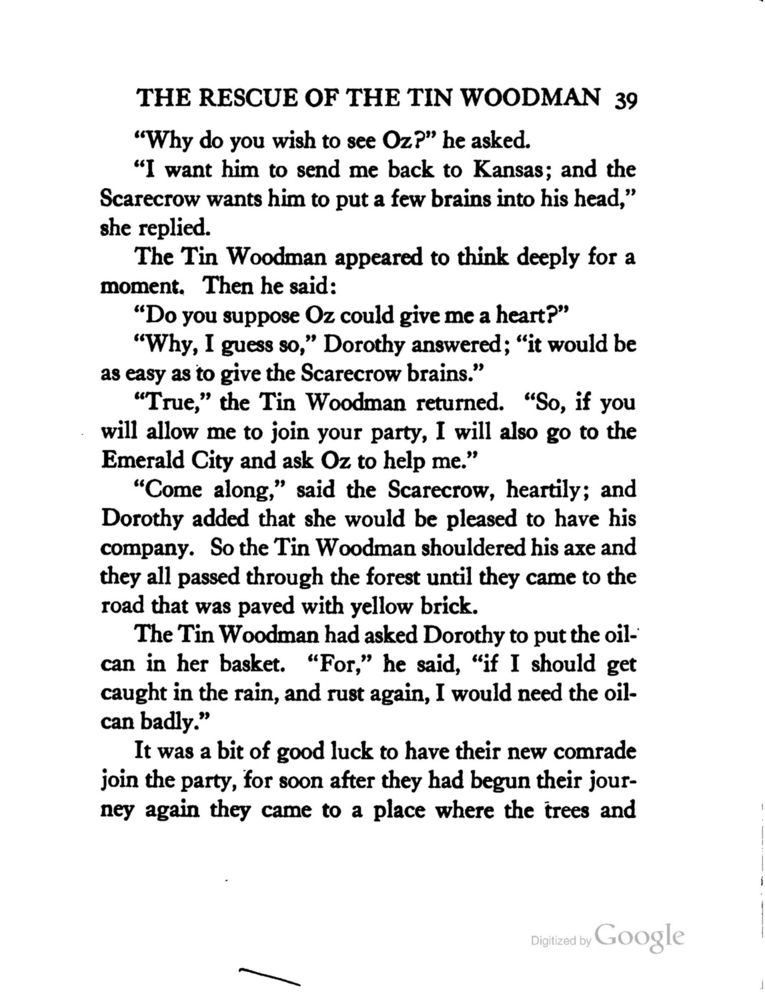 THE RESCUE OF THE TIN WOODMAN 39

"Why do you wish to see Oz?" he asked.

"I want him to send me back to Kansas; and the Scarecrow wants him to put a few brains into his head," she replied.

The Tin Woodman appeared to think deeply for a moment. Then he said:

"Do you suppose Oz could give me a heart?"

"Why, I guess so," Dorothy answered; "it would be as easy as to give the Scarecrow brains."

"True," the Tin Woodman returned. "So, if you will allow me to join your party, I will also go to the Emerald City and ask Oz to help me."

"Come along," said the Scarecrow, heartily; and Dorothy added that she would be pleased to have his company. So the Tin Woodman shouldered his axe and they all passed through the forest until they came to the road that was paved with yellow brick.

The Tin Woodman had asked Dorothy to put the oil-can in her basket. "For," he said, "if I should get caught in the rain, and rust again, I would need the oil-can badly."

It was a bit of good luck to have their new comrade join the party, for soon after they had begun their journey again they came to a place where the trees and

Digitized by Google